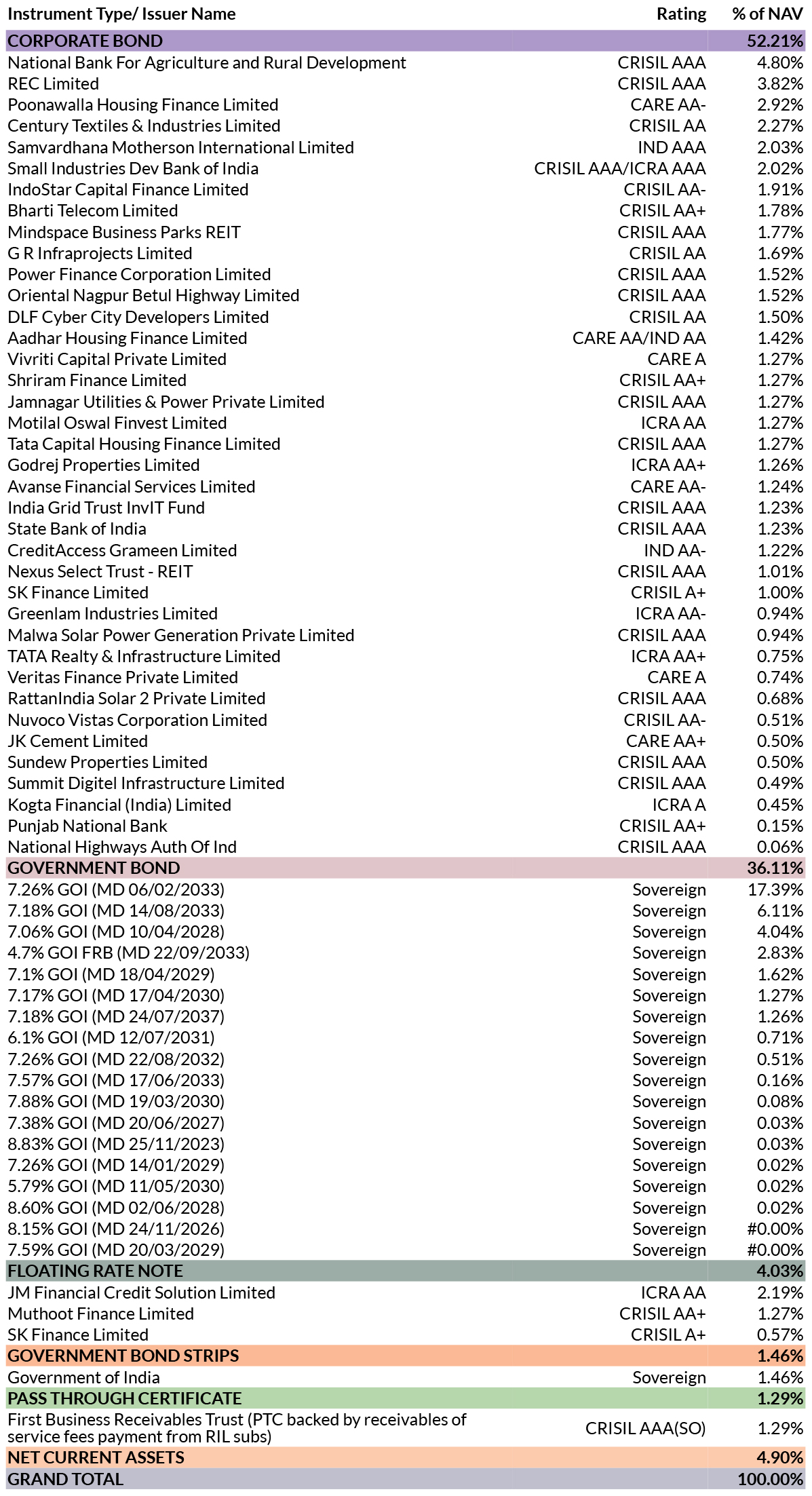 | Instrument Type/ Issuer Name | Rating | % of NAV |
|---|---|---|
| CORPORATE BOND | | 52.21% |
| National Bank For Agriculture and Rural Development | CRISIL AAA | 4.80% |
| REC Limited | CRISIL AAA | 3.82% |
| Poonawalla Housing Finance Limited | CARE AA- | 2.92% |
| Century Textiles & Industries Limited | CRISIL AA | 2.27% |
| Samvardhana Motherson International Limited | IND AAA | 2.03% |
| Small Industries Dev Bank of India | CRISIL AAA/ICRA AAA | 2.02% |
| IndoStar Capital Finance Limited | CRISIL AA- | 1.91% |
| Bharti Telecom Limited | CRISIL AA+ | 1.78% |
| Mindspace Business Parks REIT | CRISIL AAA | 1.77% |
| G R Infraprojects Limited | CRISIL AA | 1.69% |
| Power Finance Corporation Limited | CRISIL AAA | 1.52% |
| Oriental Nagpur Betul Highway Limited | CRISIL AAA | 1.52% |
| DLF Cyber City Developers Limited | CRISIL AA | 1.50% |
| Aadhar Housing Finance Limited | CARE AA/IND AA | 1.42% |
| Vivriti Capital Private Limited | CARE A | 1.27% |
| Shriram Finance Limited | CRISIL AA+ | 1.27% |
| Jamnagar Utilities & Power Private Limited | CRISIL AAA | 1.27% |
| Motilal Oswal Finvest Limited | ICRA AA | 1.27% |
| Tata Capital Housing Finance Limited | CRISIL AAA | 1.27% |
| Godrej Properties Limited | ICRA AA+ | 1.26% |
| Avanse Financial Services Limited | CARE AA- | 1.24% |
| India Grid Trust InvIT Fund | CRISIL AAA | 1.23% |
| State Bank of India | CRISIL AAA | 1.23% |
| CreditAccess Grameen Limited | IND AA- | 1.22% |
| Nexus Select Trust - REIT | CRISIL AAA | 1.01% |
| SK Finance Limited | CRISIL A+ | 1.00% |
| Greenlam Industries Limited | ICRA AA- | 0.94% |
| Malwa Solar Power Generation Private Limited | CRISIL AAA | 0.94% |
| TATA Realty & Infrastructure Limited | ICRA AA+ | 0.75% |
| Veritas Finance Private Limited | CARE A | 0.74% |
| RattanIndia Solar 2 Private Limited | CRISIL AAA | 0.68% |
| Nuvoco Vistas Corporation Limited | CRISIL AA- | 0.51% |
| JK Cement Limited | CARE AA+ | 0.50% |
| Sundew Properties Limited | CRISIL AAA | 0.50% |
| Summit Digitel Infrastructure Limited | CRISIL AAA | 0.49% |
| Kogta Financial (India) Limited | ICRA A | 0.45% |
| Punjab National Bank | CRISIL AA+ | 0.15% |
| National Highways Auth Of Ind | CRISIL AAA | 0.06% |
| GOVERNMENT BOND | | 36.11% |
| 7.26% GOI (MD 06/02/2033) | Sovereign | 17.39% |
| 7.18% GOI (MD 14/08/2033) | Sovereign | 6.11% |
| 7.06% GOI (MD 10/04/2028) | Sovereign | 4.04% |
| 4.7% GOI FRB (MD 22/09/2033) | Sovereign | 2.83% |
| 7.1% GOI (MD 18/04/2029) | Sovereign | 1.62% |
| 7.17% GOI (MD 17/04/2030) | Sovereign | 1.27% |
| 7.18% GOI (MD 24/07/2037) | Sovereign | 1.26% |
| 6.1% GOI (MD 12/07/2031) | Sovereign | 0.71% |
| 7.26% GOI (MD 22/08/2032) | Sovereign | 0.51% |
| 7.57% GOI (MD 17/06/2033) | Sovereign | 0.16% |
| 7.88% GOI (MD 19/03/2030) | Sovereign | 0.08% |
| 7.38% GOI (MD 20/06/2027) | Sovereign | 0.03% |
| 8.83% GOI (MD 25/11/2023) | Sovereign | 0.03% |
| 7.26% GOI (MD 14/01/2029) | Sovereign | 0.02% |
| 5.79% GOI (MD 11/05/2030) | Sovereign | 0.02% |
| 8.60% GOI (MD 02/06/2028) | Sovereign | 0.02% |
| 8.15% GOI (MD 24/11/2026) | Sovereign | #0.00% |
| 7.59% GOI (MD 20/03/2029) | Sovereign | #0.00% |
| FLOATING RATE NOTE | | 4.03% |
| JM Financial Credit Solution Limited | ICRA AA | 2.19% |
| Muthoot Finance Limited | CRISIL AA+ | 1.27% |
| SK Finance Limited | CRISIL A+ | 0.57% |
| GOVERNMENT BOND STRIPS | | 1.46% |
| Government of India | Sovereign | 1.46% |
| PASS THROUGH CERTIFICATE | | 1.29% |
| First Business Receivables Trust (PTC backed by receivables of service fees payment from RIL subs) | CRISIL AAA(SO) | 1.29% |
| NET CURRENT ASSETS | | 4.90% |
| GRAND TOTAL | | 100.00% |